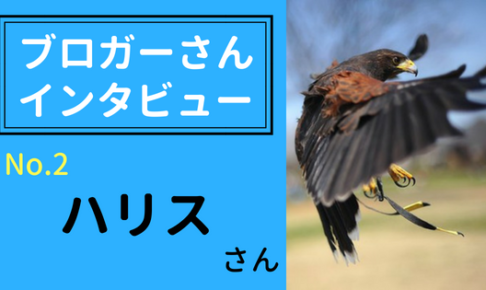 ブロガーさん
インタビュー

No.2

ハリス

さん